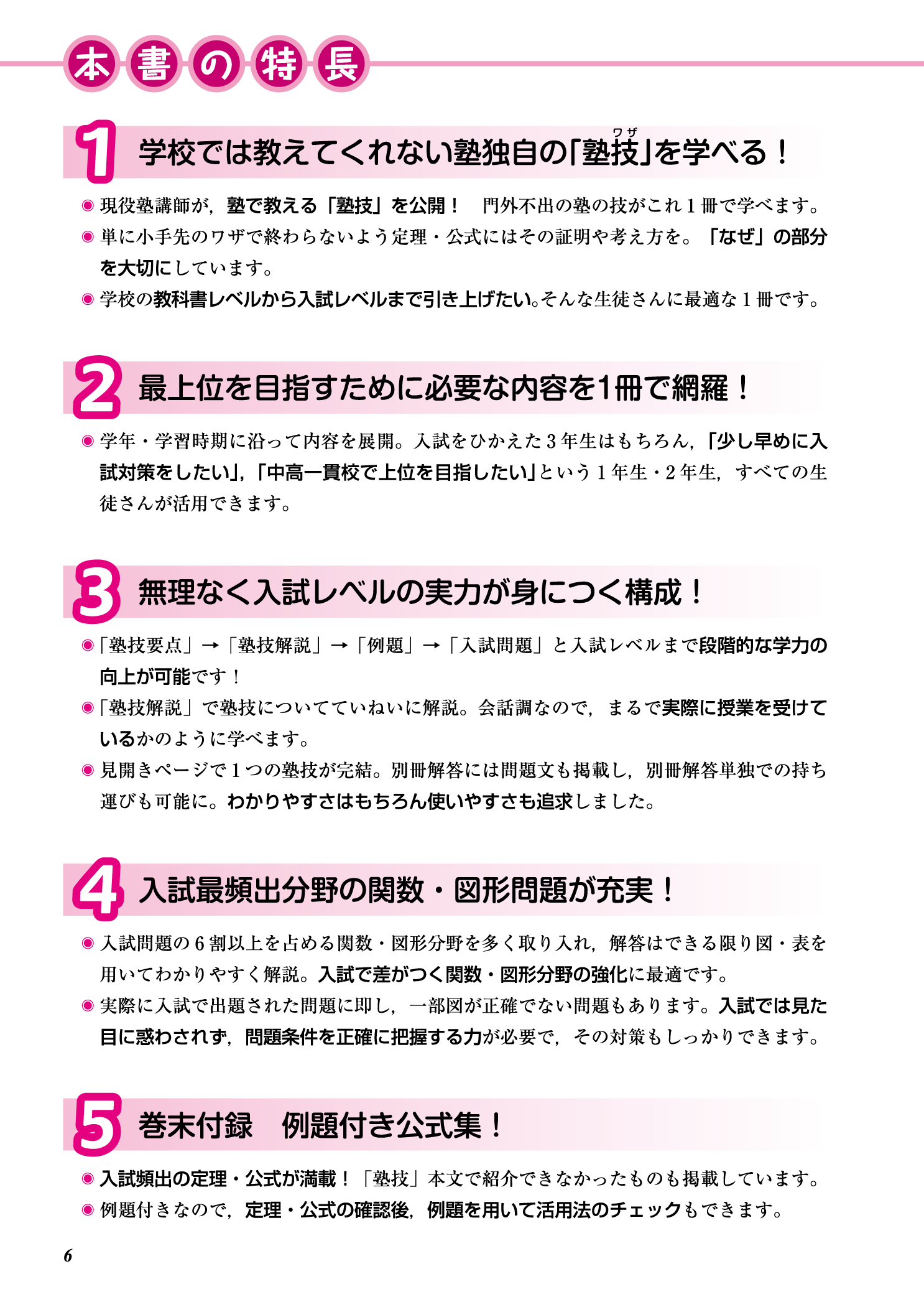 本書の特長

1 学校では教えてくれない塾独自の「塾技(ワザ)」を学べる！

◉ 現役塾講師が，塾で教える「塾技」を公開！　門外不出の塾の技がこれ１冊で学べます。
◉ 単に小手先のワザで終わらないよう定理・公式にはその証明や考え方を。「なぜ」の部分を大切にしています。
◉ 学校の教科書レベルから入試レベルまで引き上げたい。そんな生徒さんに最適な１冊です。

2 最上位を目指すために必要な内容を1冊で網羅！

◉ 学年・学習時期に沿って内容を展開。入試をひかえた３年生はもちろん，「少し早めに入試対策をしたい」，「中高一貫校で上位を目指したい」という１年生・２年生，すべての生徒さんが活用できます。

3 無理なく入試レベルの実力が身につく構成！

◉「塾技要点」→「塾技解説」→「例題」→「入試問題」と入試レベルまで段階的な学力の向上が可能です！
◉「塾技解説」で塾技についてていねいに解説。会話調なので，まるで実際に授業を受けているかのように学べます。
◉ 見開きページで１つの塾技が完結。別冊解答には問題文も掲載し，別冊解答単独での持ち運びも可能に。わかりやすさはもちろん使いやすさも追求しました。

4 入試最頻出分野の関数・図形問題が充実！

◉ 入試問題の６割以上を占める関数・図形分野を多く取り入れ，解答はできる限り図・表を用いてわかりやすく解説。入試で差がつく関数・図形分野の強化に最適です。
◉ 実際に入試で出題された問題に即し，一部図が正確でない問題もあります。入試では見た目に惑わされず，問題条件を正確に把握する力が必要で，その対策もしっかりできます。

5 巻末付録　例題付き公式集！

◉ 入試頻出の定理・公式が満載！「塾技」本文で紹介できなかったものも掲載しています。
◉ 例題付きなので，定理・公式の確認後，例題を用いて活用法のチェックもできます。

6